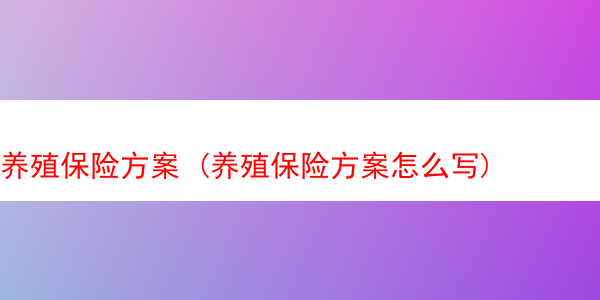 养殖保险方案（养殖保险方案怎么写）